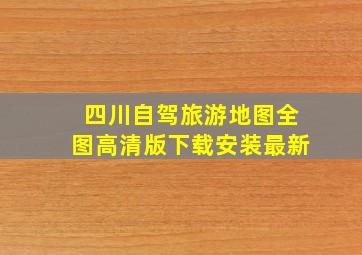 四川自驾旅游地图全图高清版下载安装最新